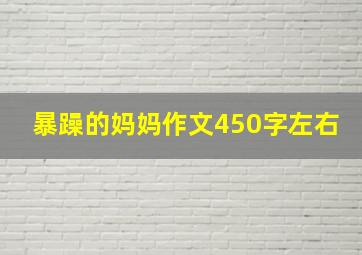 暴躁的妈妈作文450字左右